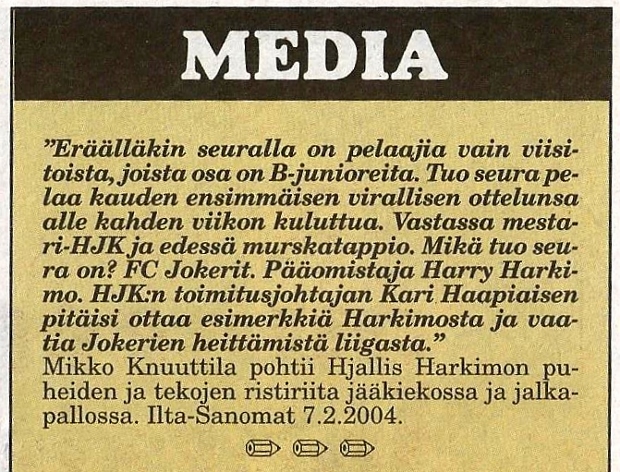 MEDIA

"Eräälläkin seuralla on pelaajia vain viisitoista, joista osa on B-junioreita. Tuo seura pelaa kauden ensimmäisen virallisen ottelunsa alle kahden viikon kuluttua. Vastassa mestari-HJK ja edessä murskatappio. Mikä tuo seura on? FC Jokerit. Pääomistaja Harry Harkimo. HJK:n toimitusjohtajan Kari Haapiaisen pitäisi ottaa esimerkkiä Harkimosta ja vaatia Jokerien heittämistä liigasta."

Mikko Knuuttila pohtii Hjallis Harkimon puheiden ja tekojen ristiriita jääkiekossa ja jalkapallossa. Ilta-Sanomat 7.2.2004.